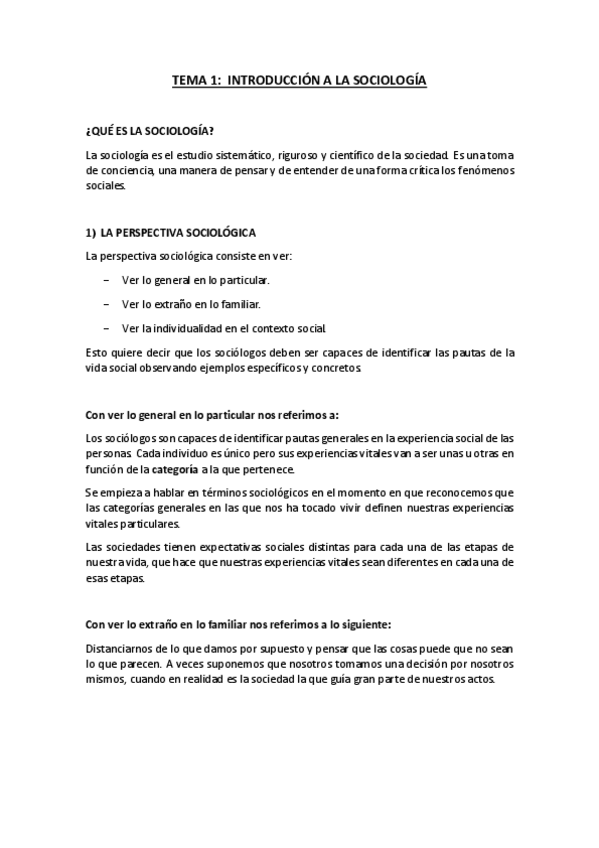 TEMA 1: INTRODUCCIÓN A LA SOCIOLOGÍA

¿QUÉ ES LA SOCIOLOGÍA?

La sociología es el estudio sistemático, riguroso y científico de la sociedad. Es una toma de conciencia, una manera de pensar y de entender de una forma crítica los fenómenos sociales.

1) LA PERSPECTIVA SOCIOLÓGICA

La perspectiva sociológica consiste en ver:

– Ver lo general en lo particular.

– Ver lo extraño en lo familiar.

– Ver la individualidad en el contexto social.

Esto quiere decir que los sociólogos deben ser capaces de identificar las pautas de la vida social observando ejemplos específicos y concretos.

Con ver lo general en lo particular nos referimos a:

Los sociólogos son capaces de identificar pautas generales en la experiencia social de las personas. Cada individuo es único pero sus experiencias vitales van a ser unas u otras en función de la categoría a la que pertenece.

Se empieza a hablar en términos sociológicos en el momento en que reconocemos que las categorías generales en las que nos ha tocado vivir definen nuestras experiencias vitales particulares.

Las sociedades tienen expectativas sociales distintas para cada una de las etapas de nuestra vida, que hace que nuestras experiencias vitales sean diferentes en cada una de esas etapas.

Con ver lo extraño en lo familiar nos referimos a lo siguiente:

Distanciarnos de lo que damos por supuesto y pensar que las cosas puede que no sean lo que parecen. A veces suponemos que nosotros tomamos una decisión por nosotros mismos, cuando en realidad es la sociedad la que guía gran parte de nuestros actos.